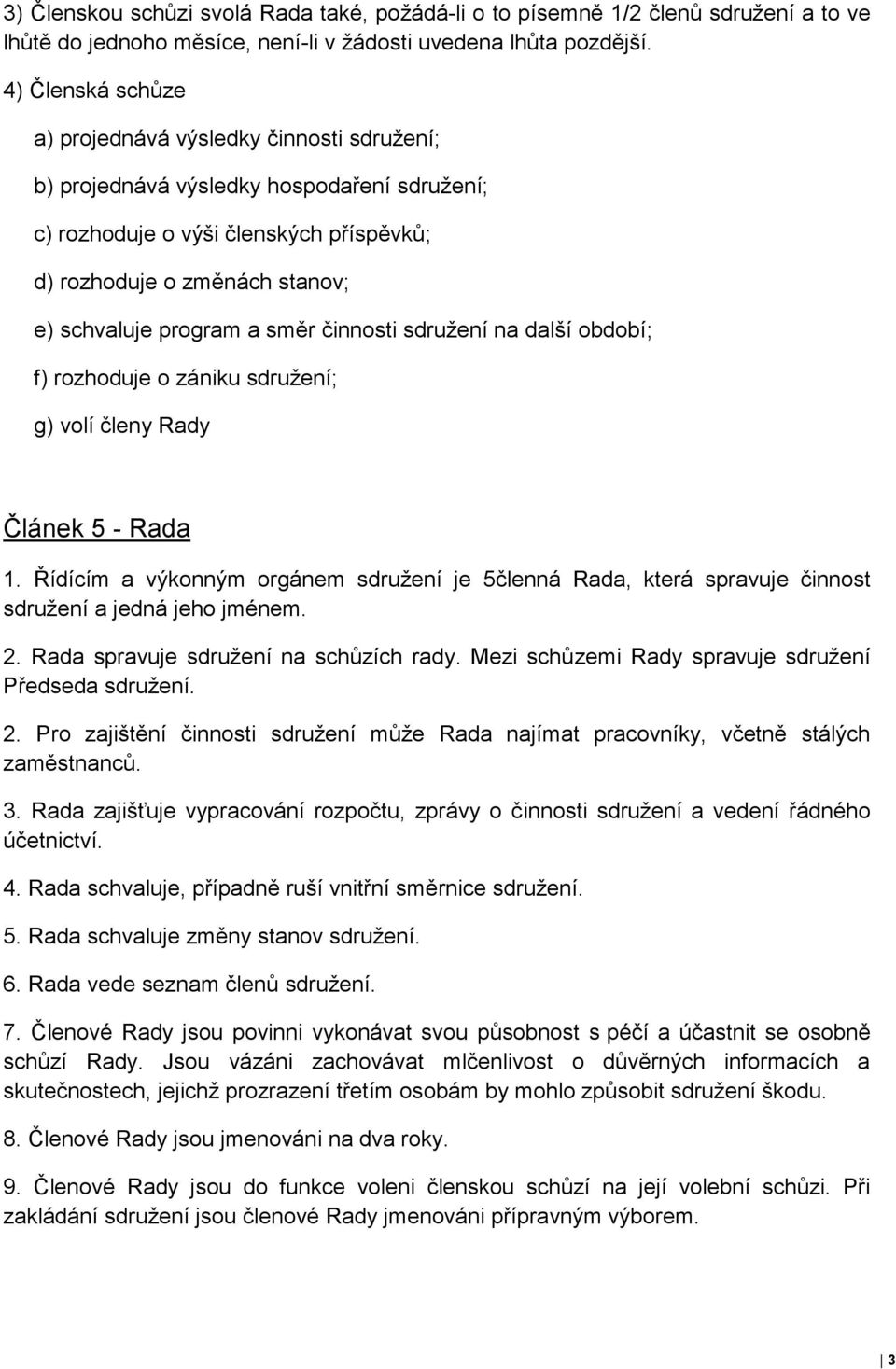 3) Členskou schůzi svolá Rada také, požádá-li o to písemně 1/2 členů sdružení a to ve lhůtě do jednoho měsíce, není-li v žádosti uvedena lhůta pozdější.

4) Členská schůze

a) projednává výsledky činnosti sdružení;

b) projednává výsledky hospodaření sdružení;

c) rozhoduje o výši členských příspěvků;

d) rozhoduje o změnách stanov;

e) schvaluje program a směr činnosti sdružení na další období;

f) rozhoduje o zániku sdružení;

g) volí členy Rady

Článek 5 - Rada

1. Řídícím a výkonným orgánem sdružení je 5členná Rada, která spravuje činnost sdružení a jedná jeho jménem.

2. Rada spravuje sdružení na schůzích rady. Mezi schůzemi Rady spravuje sdružení Předseda sdružení.

2. Pro zajištění činnosti sdružení může Rada najímat pracovníky, včetně stálých zaměstnanců.

3. Rada zajišťuje vypracování rozpočtu, zprávy o činnosti sdružení a vedení řádného účetnictví.

4. Rada schvaluje, případně ruší vnitřní směrnice sdružení.

5. Rada schvaluje změny stanov sdružení.

6. Rada vede seznam členů sdružení.

7. Členové Rady jsou povinni vykonávat svou působnost s péčí a účastnit se osobně schůzí Rady. Jsou vázáni zachovávat mlčenlivost o důvěrných informacích a skutečnostech, jejichž prozrazení třetím osobám by mohlo způsobit sdružení škodu.

8. Členové Rady jsou jmenováni na dva roky.

9. Členové Rady jsou do funkce voleni členskou schůzí na její volební schůzi. Při zakládání sdružení jsou členové Rady jmenováni přípravným výborem.

3